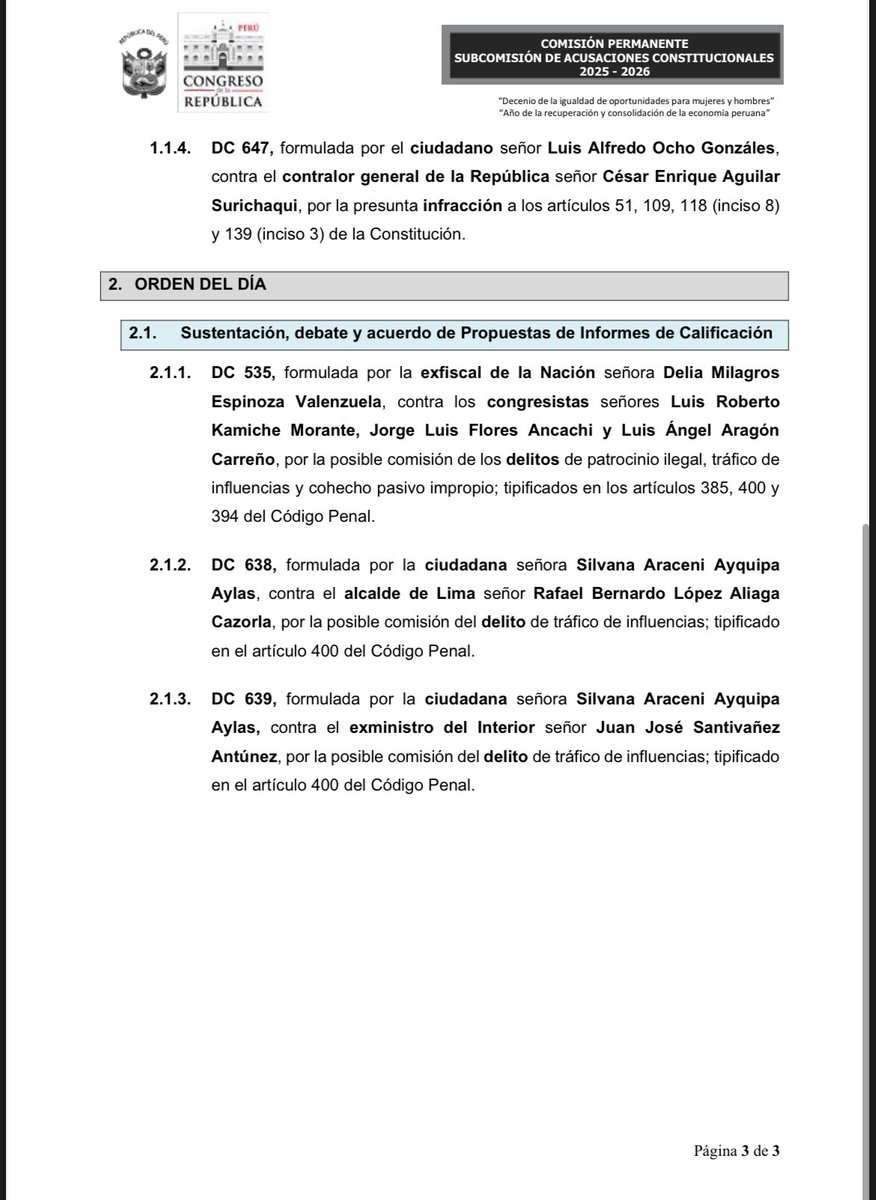 REPÚBLICA DEL PERÚ

PERÚ
CONGRESO de la REPÚBLICA

COMISIÓN PERMANENTE
SUBCOMISIÓN DE ACUSACIONES CONSTITUCIONALES
2025 - 2026

"Decenio de la igualdad de oportunidades para mujeres y hombres"
"Año de la recuperación y consolidación de la economía peruana"

1.1.4. DC 647, formulada por el ciudadano señor Luis Alfredo Ocho Gonzáles, contra el contralor general de la República señor César Enrique Aguilar Surichaqui, por la presunta infracción a los artículos 51, 109, 118 (inciso 8) y 139 (inciso 3) de la Constitución.

2. ORDEN DEL DÍA

2.1. Sustentación, debate y acuerdo de Propuestas de Informes de Calificación

2.1.1. DC 535, formulada por la exfiscal de la Nación señora Delia Milagros Espinoza Valenzuela, contra los congresistas señores Luis Roberto Kamiche Morante, Jorge Luis Flores Ancachi y Luis Ángel Aragón Carreño, por la posible comisión de los delitos de patrocinio ilegal, tráfico de influencias y cohecho pasivo impropio; tipificados en los artículos 385, 400 y 394 del Código Penal.

2.1.2. DC 638, formulada por la ciudadana señora Silvana Araceni Ayquipa Aylas, contra el alcalde de Lima señor Rafael Bernardo López Aliaga Cazorla, por la posible comisión del delito de tráfico de influencias; tipificado en el artículo 400 del Código Penal.

2.1.3. DC 639, formulada por la ciudadana señora Silvana Araceni Ayquipa Aylas, contra el exministro del Interior señor Juan José Santivañez Antúnez, por la posible comisión del delito de tráfico de influencias; tipificado en el artículo 400 del Código Penal.

Página 3 de 3